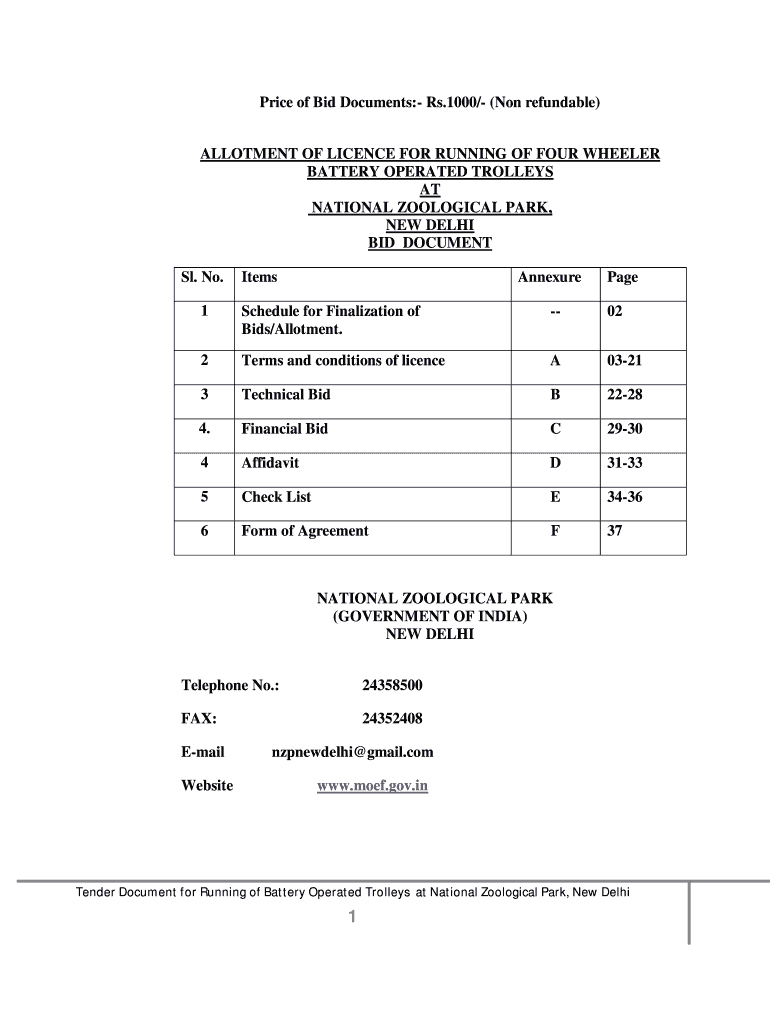 Price of Bid Documents:- Rs.1000/- (Non refundable)

ALLOTMENT OF LICENCE FOR RUNNING OF FOUR WHEELER BATTERY OPERATED TROLLEYS
AT
NATIONAL ZOOLOGICAL PARK,
NEW DELHI
BID DOCUMENT

| Sl. No. | Items | Annexure | Page |
|---|---|---|---|
| 1 | Schedule for Finalization of Bids/Allotment. | -- | 02 |
| 2 | Terms and conditions of licence | A | 03-21 |
| 3 | Technical Bid | B | 22-28 |
| 4. | Financial Bid | C | 29-30 |
| 4 | Affidavit | D | 31-33 |
| 5 | Check List | E | 34-36 |
| 6 | Form of Agreement | F | 37 |

NATIONAL ZOOLOGICAL PARK
(GOVERNMENT OF INDIA)
NEW DELHI

Telephone No.: 24358500

FAX: 24352408

E-mail nzpnewdelhi@gmail.com

Website www.moef.gov.in

Tender Document for Running of Battery Operated Trolleys at National Zoological Park, New Delhi

1